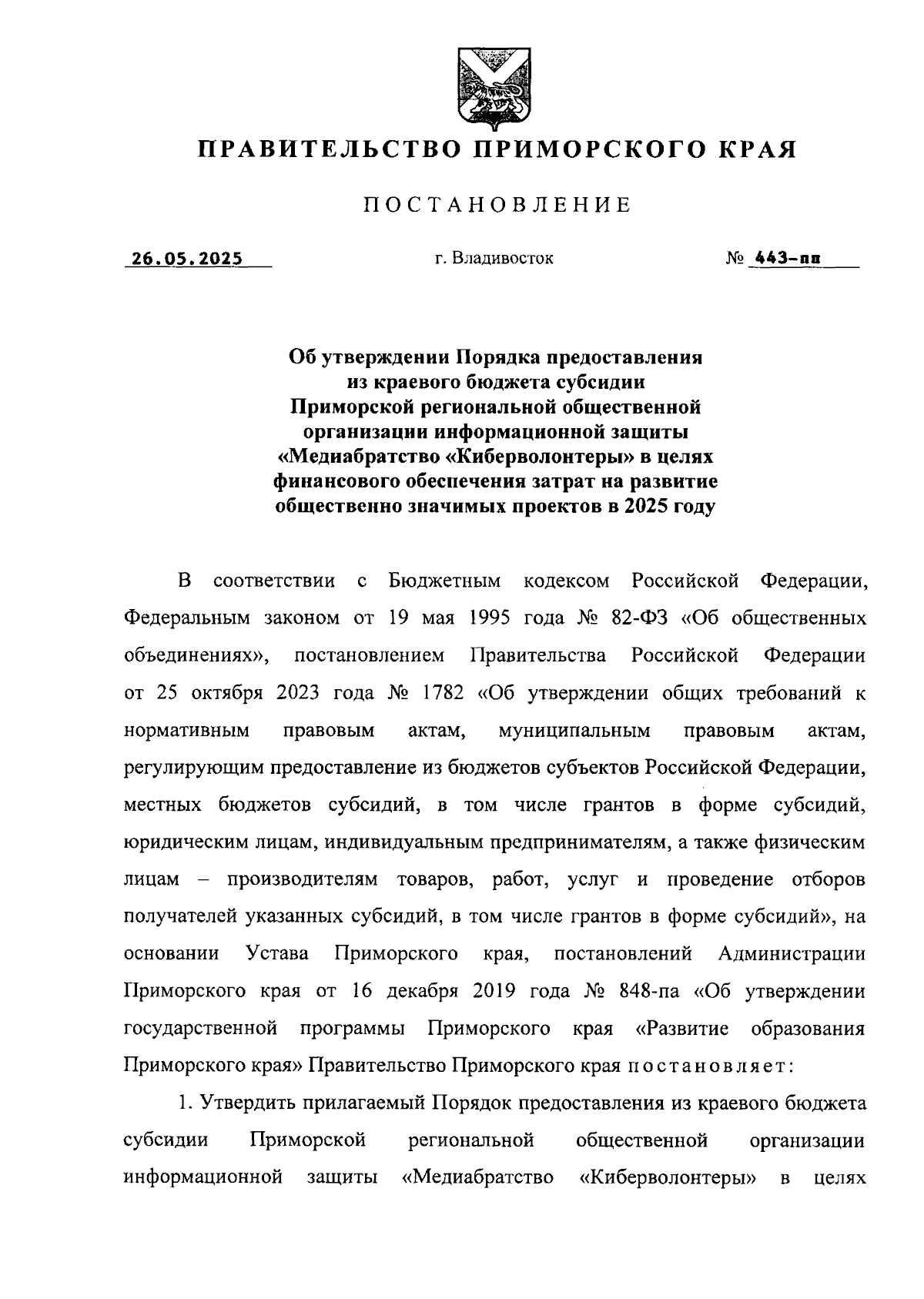 ПРАВИТЕЛЬСТВО ПРИМОРСКОГО КРАЯ

ПОСТАНОВЛЕНИЕ

26.05.2025 г. Владивосток № 443-пп

Об утверждении Порядка предоставления из краевого бюджета субсидии Приморской региональной общественной организации информационной защиты «Медиабратство «Киберволонтеры» в целях финансового обеспечения затрат на развитие общественно значимых проектов в 2025 году

В соответствии с Бюджетным кодексом Российской Федерации, Федеральным законом от 19 мая 1995 года № 82-ФЗ «Об общественных объединениях», постановлением Правительства Российской Федерации от 25 октября 2023 года № 1782 «Об утверждении общих требований к нормативным правовым актам, муниципальным правовым актам, регулирующим предоставление из бюджетов субъектов Российской Федерации, местных бюджетов субсидий, в том числе грантов в форме субсидий, юридическим лицам, индивидуальным предпринимателям, а также физическим лицам – производителям товаров, работ, услуг и проведение отборов получателей указанных субсидий, в том числе грантов в форме субсидий», на основании Устава Приморского края, постановлений Администрации Приморского края от 16 декабря 2019 года № 848-па «Об утверждении государственной программы Приморского края «Развитие образования Приморского края» Правительство Приморского края постановляет:

1. Утвердить прилагаемый Порядок предоставления из краевого бюджета субсидии Приморской региональной общественной организации информационной защиты «Медиабратство «Киберволонтеры» в целях